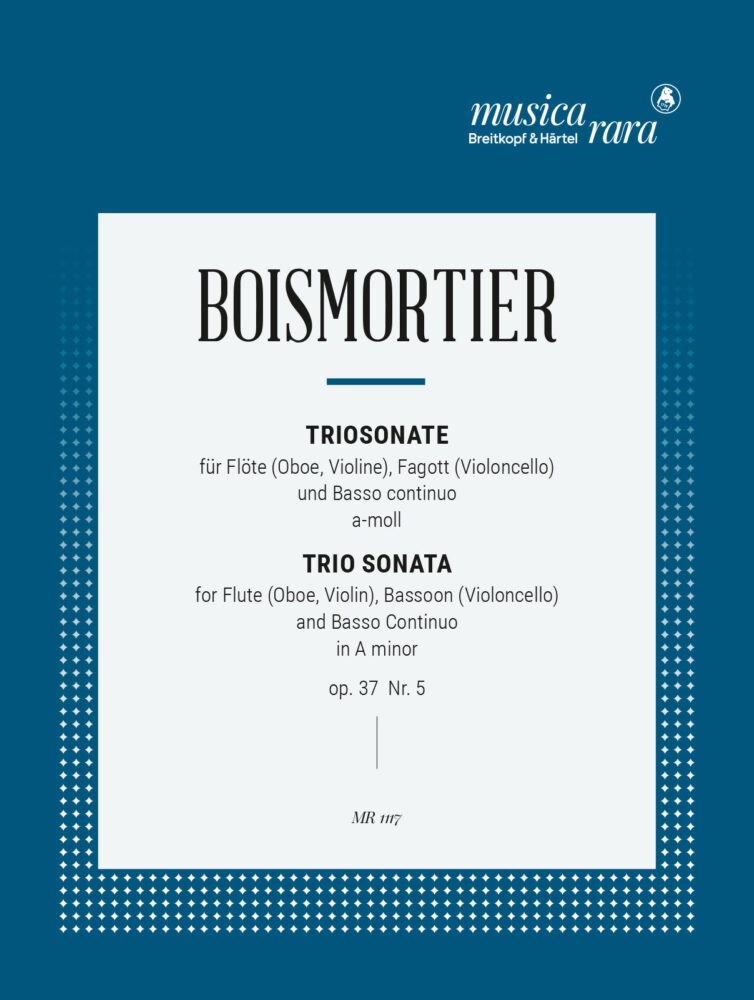 musica rara
Breitkopf & Härtel

BOISMORTIER

TRIOSONATE
für Flöte (Oboe, Violine), Fagott (Violoncello) und Basso continuo
a-moll

TRIO SONATA
for Flute (Oboe, Violin), Bassoon (Violoncello) and Basso Continuo
in A minor

op. 37 Nr. 5

MR 1117